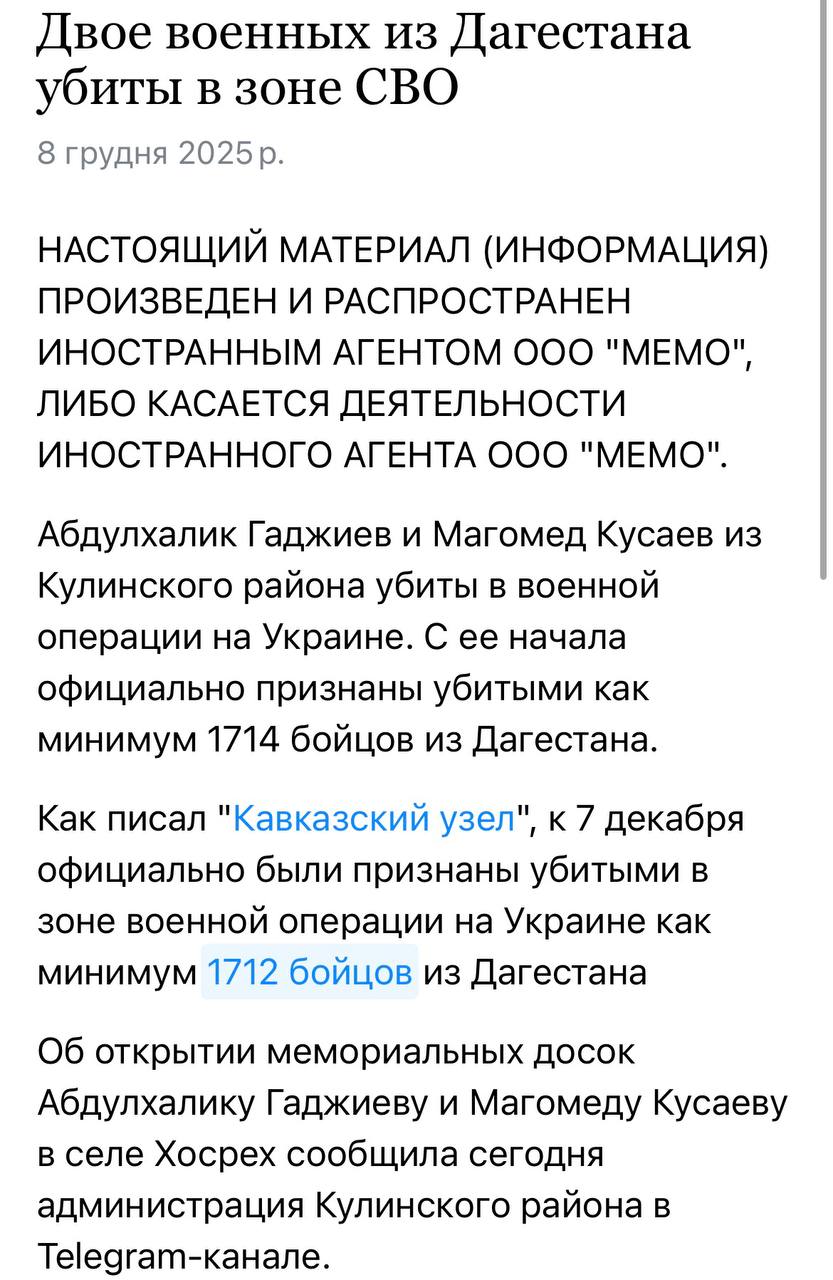 Двое военных из Дагестана убиты в зоне СВО

8 грудня 2025 р.

НАСТОЯЩИЙ МАТЕРИАЛ (ИНФОРМАЦИЯ) ПРОИЗВЕДЕН И РАСПРОСТРАНЕН ИНОСТРАННЫМ АГЕНТОМ ООО "МЕМО", ЛИБО КАСАЕТСЯ ДЕЯТЕЛЬНОСТИ ИНОСТРАННОГО АГЕНТА ООО "МЕМО".

Абдулхалик Гаджиев и Магомед Кусаев из Кулинского района убиты в военной операции на Украине. С ее начала официально признаны убитыми как минимум 1714 бойцов из Дагестана.

Как писал "Кавказский узел", к 7 декабря официально были признаны убитыми в зоне военной операции на Украине как минимум 1712 бойцов из Дагестана

Об открытии мемориальных досок Абдулхалику Гаджиеву и Магомеду Кусаеву в селе Хосрех сообщила сегодня администрация Кулинского района в Telegram-канале.